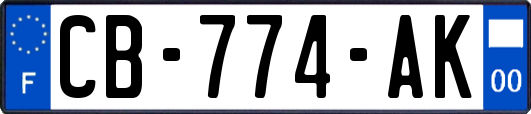 F

CB-774-AK

00